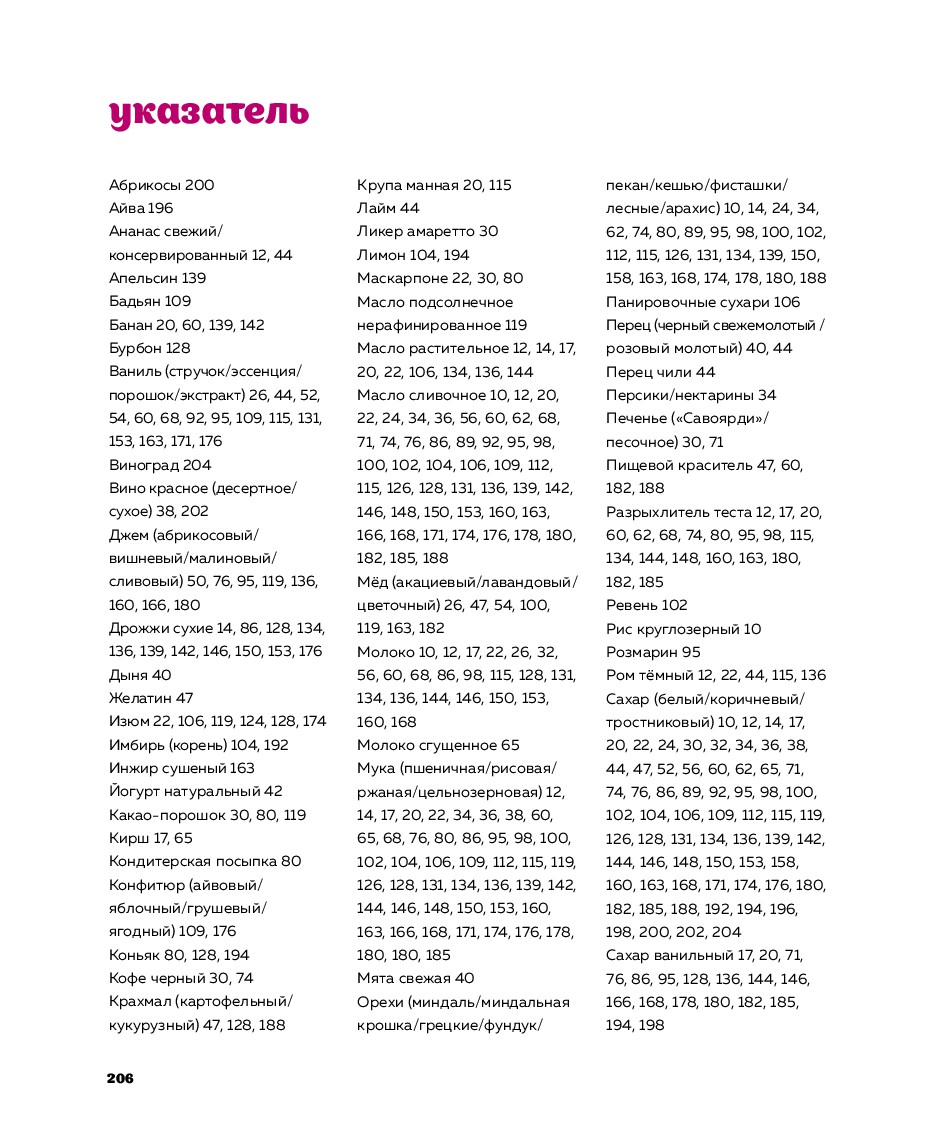 указатель

Абрикосы 200
Айва 196
Ананас свежий/консервированный 12, 44
Апельсин 139
Бадьян 109
Банан 20, 60, 139, 142
Бурбон 128
Ваниль (стручок/эссенция/порошок/экстракт) 26, 44, 52, 54, 60, 68, 92, 95, 109, 115, 131, 153, 163, 171, 176
Виноград 204
Вино красное (десертное/сухое) 38, 202
Джем (абрикосовый/вишневый/малиновый/сливовый) 50, 76, 95, 119, 136, 160, 166, 180
Дрожжи сухие 14, 86, 128, 134, 136, 139, 142, 146, 150, 153, 176
Дыня 40
Желатин 47
Изюм 22, 106, 119, 124, 128, 174
Имбирь (корень) 104, 192
Инжир сушеный 163
Йогурт натуральный 42
Какао-порошок 30, 80, 119
Кирш 17, 65
Кондитерская посыпка 80
Конфитюр (айвовый/яблочный/грушевый/ягодный) 109, 176
Коньяк 80, 128, 194
Кофе черный 30, 74
Крахмал (картофельный/кукурузный) 47, 128, 188

Крупа манная 20, 115
Лайм 44
Ликер амаретто 30
Лимон 104, 194
Маскарпоне 22, 30, 80
Масло подсолнечное нерафинированное 119
Масло растительное 12, 14, 17, 20, 22, 106, 134, 136, 144
Масло сливочное 10, 12, 20, 22, 24, 34, 36, 56, 60, 62, 68, 71, 74, 76, 86, 89, 92, 95, 98, 100, 102, 104, 106, 109, 112, 115, 126, 128, 131, 136, 139, 142, 146, 148, 150, 153, 160, 163, 166, 168, 171, 174, 176, 178, 180, 182, 185, 188
Мёд (акациевый/лавандовый/цветочный) 26, 47, 54, 100, 119, 163, 182
Молоко 10, 12, 17, 22, 26, 32, 56, 60, 68, 86, 98, 115, 128, 131, 134, 136, 144, 146, 150, 153, 160, 168
Молоко сгущенное 65
Мука (пшеничная/рисовая/ржаная/цельнозерновая) 12, 14, 17, 20, 22, 34, 36, 38, 60, 65, 68, 76, 80, 86, 95, 98, 100, 102, 104, 106, 109, 112, 115, 119, 126, 128, 131, 134, 136, 139, 142, 144, 146, 148, 150, 153, 160, 163, 166, 168, 171, 174, 176, 178, 180, 180, 185
Мята свежая 40
Орехи (миндаль/миндальная крошка/грецкие/фундук/пекан/кешью/фисташки/лесные/арахис) 10, 14, 24, 34, 62, 74, 80, 89, 95, 98, 100, 102, 112, 115, 126, 131, 134, 139, 150, 158, 163, 168, 174, 178, 180, 188
Панировочные сухари 106
Перец (черный свежемолотый / розовый молотый) 40, 44
Перец чили 44
Персики/нектарины 34
Печенье («Савоярди»/песочное) 30, 71
Пищевой краситель 47, 60, 182, 188
Разрыхлитель теста 12, 17, 20, 60, 62, 68, 74, 80, 95, 98, 115, 134, 144, 148, 160, 163, 180, 182, 185
Ревень 102
Рис круглозерный 10
Розмарин 95
Ром тёмный 12, 22, 44, 115, 136
Сахар (белый/коричневый/тростниковый) 10, 12, 14, 17, 20, 22, 24, 30, 32, 34, 36, 38, 44, 47, 52, 56, 60, 62, 65, 71, 74, 76, 86, 89, 92, 95, 98, 100, 102, 104, 106, 109, 112, 115, 119, 126, 128, 131, 134, 136, 139, 142, 144, 146, 148, 150, 153, 158, 160, 163, 168, 171, 174, 176, 180, 182, 185, 188, 192, 194, 196, 198, 200, 202, 204
Сахар ванильный 17, 20, 71, 76, 86, 95, 128, 136, 144, 146, 166, 168, 178, 180, 182, 185, 194, 198

206